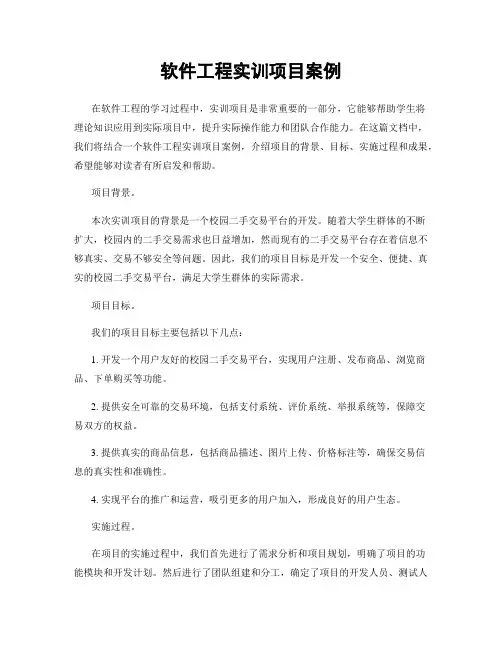 软件工程实训项目案例

在软件工程的学习过程中，实训项目是非常重要的一部分，它能够帮助学生将理论知识应用到实际项目中，提升实际操作能力和团队合作能力。在这篇文档中，我们将结合一个软件工程实训项目案例，介绍项目的背景、目标、实施过程和成果，希望能够对读者有所启发和帮助。

项目背景。

本次实训项目的背景是一个校园二手交易平台的开发。随着大学生群体的不断扩大，校园内的二手交易需求也日益增加，然而现有的二手交易平台存在着信息不够真实、交易不够安全等问题。因此，我们的项目目标是开发一个安全、便捷、真实的校园二手交易平台，满足大学生群体的实际需求。

项目目标。

我们的项目目标主要包括以下几点：

1. 开发一个用户友好的校园二手交易平台，实现用户注册、发布商品、浏览商品、下单购买等功能。

2. 提供安全可靠的交易环境，包括支付系统、评价系统、举报系统等，保障交易双方的权益。

3. 提供真实的商品信息，包括商品描述、图片上传、价格标注等，确保交易信息的真实性和准确性。

4. 实现平台的推广和运营，吸引更多的用户加入，形成良好的用户生态。

实施过程。

在项目的实施过程中，我们首先进行了需求分析和项目规划，明确了项目的功能模块和开发计划。然后进行了团队组建和分工，确定了项目的开发人员、测试人